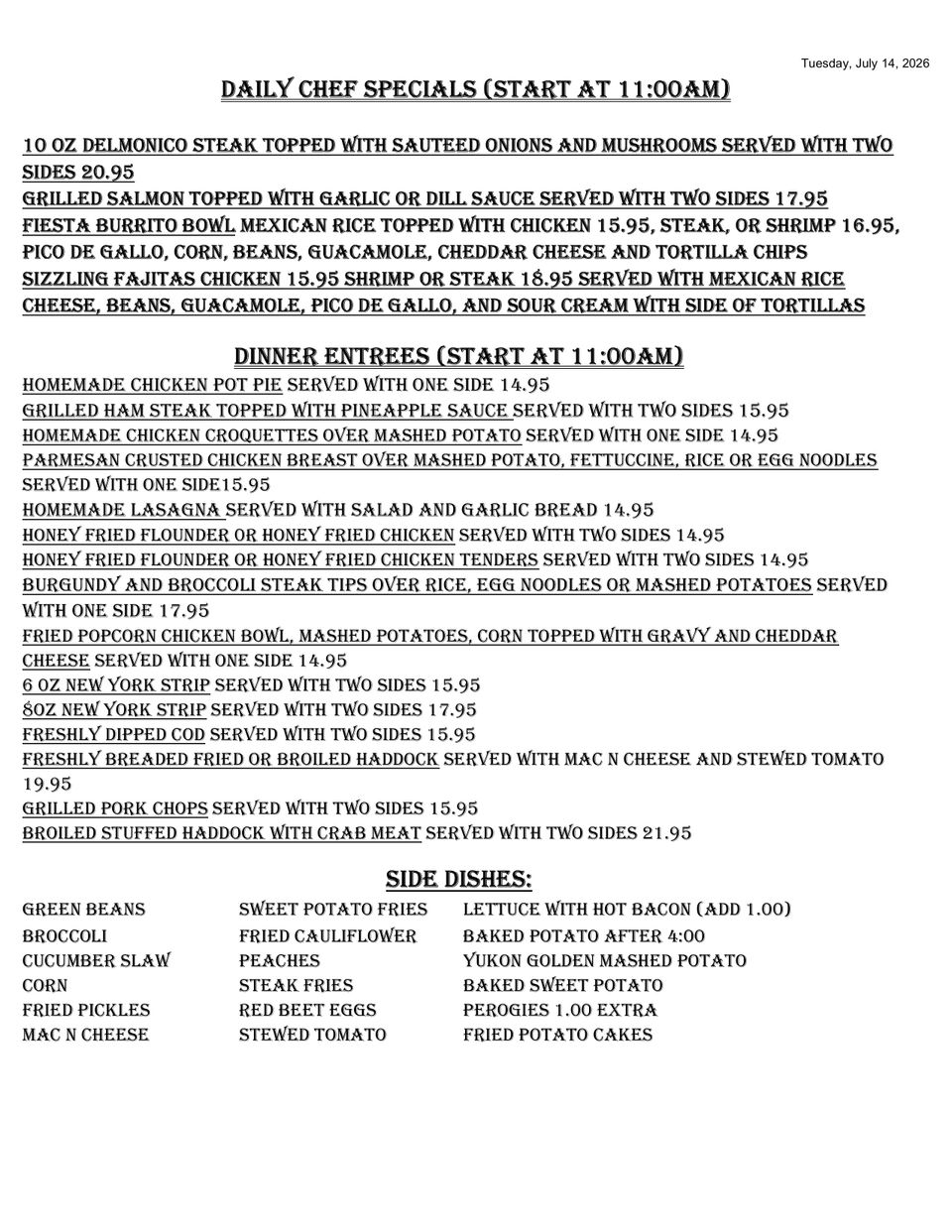 Tuesday, July 14, 2026

DAILY CHEF SPECIALS (START AT 11:00AM)

10 OZ DELMONICO STEAK TOPPED WITH SAUTEED ONIONS AND MUSHROOMS SERVED WITH TWO SIDES 20.95
GRILLED SALMON TOPPED WITH GARLIC OR DILL SAUCE SERVED WITH TWO SIDES 17.95
FIESTA BURRITO BOWL MEXICAN RICE TOPPED WITH CHICKEN 15.95, STEAK, OR SHRIMP 16.95, PICO DE GALLO, CORN, BEANS, GUACAMOLE, CHEDDAR CHEESE AND TORTILLA CHIPS
SIZZLING FAJITAS CHICKEN 15.95 SHRIMP OR STEAK 18.95 SERVED WITH MEXICAN RICE CHEESE, BEANS, GUACAMOLE, PICO DE GALLO, AND SOUR CREAM WITH SIDE OF TORTILLAS

DINNER ENTREES (START AT 11:00AM)

HOMEMADE CHICKEN POT PIE SERVED WITH ONE SIDE 14.95
GRILLED HAM STEAK TOPPED WITH PINEAPPLE SAUCE SERVED WITH TWO SIDES 15.95
HOMEMADE CHICKEN CROQUETTES OVER MASHED POTATO SERVED WITH ONE SIDE 14.95
PARMESAN CRUSTED CHICKEN BREAST OVER MASHED POTATO, FETTUCCINE, RICE OR EGG NOODLES SERVED WITH ONE SIDE15.95
HOMEMADE LASAGNA SERVED WITH SALAD AND GARLIC BREAD 14.95
HONEY FRIED FLOUNDER OR HONEY FRIED CHICKEN SERVED WITH TWO SIDES 14.95
HONEY FRIED FLOUNDER OR HONEY FRIED CHICKEN TENDERS SERVED WITH TWO SIDES 14.95
BURGUNDY AND BROCCOLI STEAK TIPS OVER RICE, EGG NOODLES OR MASHED POTATOES SERVED WITH ONE SIDE 17.95
FRIED POPCORN CHICKEN BOWL, MASHED POTATOES, CORN TOPPED WITH GRAVY AND CHEDDAR CHEESE SERVED WITH ONE SIDE 14.95
6 OZ NEW YORK STRIP SERVED WITH TWO SIDES 15.95
8OZ NEW YORK STRIP SERVED WITH TWO SIDES 17.95
FRESHLY DIPPED COD SERVED WITH TWO SIDES 15.95
FRESHLY BREADED FRIED OR BROILED HADDOCK SERVED WITH MAC N CHEESE AND STEWED TOMATO 19.95
GRILLED PORK CHOPS SERVED WITH TWO SIDES 15.95
BROILED STUFFED HADDOCK WITH CRAB MEAT SERVED WITH TWO SIDES 21.95

SIDE DISHES:

GREEN BEANS
BROCCOLI
CUCUMBER SLAW
CORN
FRIED PICKLES
MAC N CHEESE

SWEET POTATO FRIES
FRIED CAULIFLOWER
PEACHES
STEAK FRIES
RED BEET EGGS
STEWED TOMATO

LETTUCE WITH HOT BACON (ADD 1.00)
BAKED POTATO AFTER 4:00
YUKON GOLDEN MASHED POTATO
BAKED SWEET POTATO
PEROGIES 1.00 EXTRA
FRIED POTATO CAKES